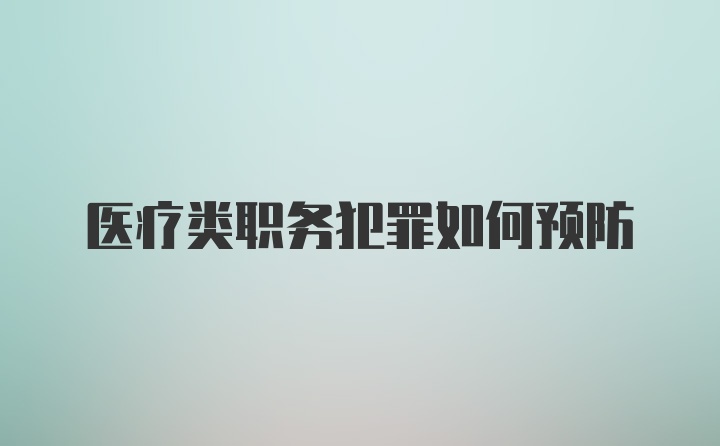 医疗类职务犯罪如何预防